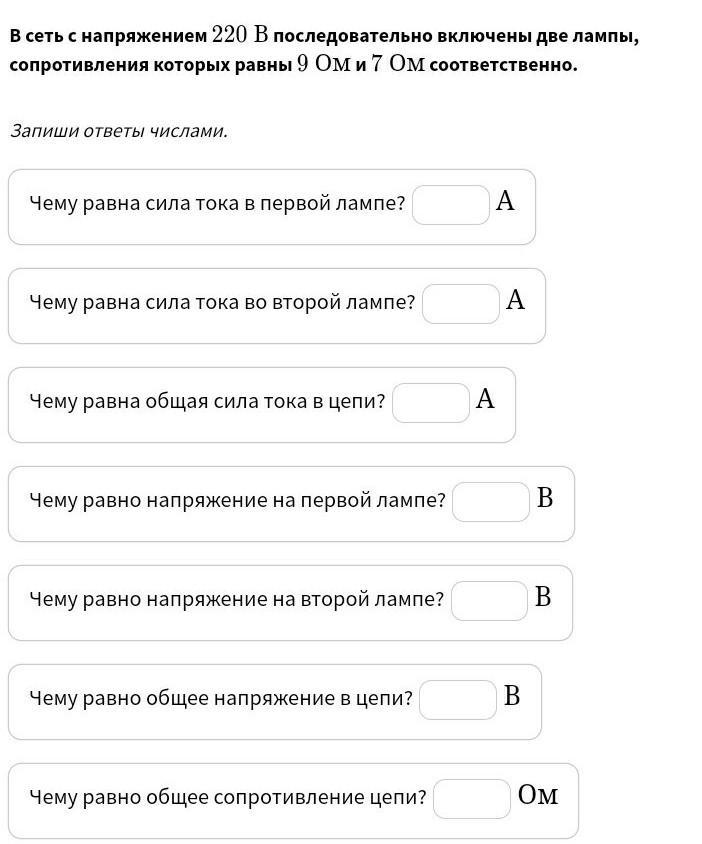 В сеть с напряжением $220$ В последовательно включены две лампы, сопротивления которых равны $9$ Ом и $7$ Ом соответственно.

Запиши ответы числами.

Чему равна сила тока в первой лампе? А

Чему равна сила тока во второй лампе? А

Чему равна общая сила тока в цепи? А

Чему равно напряжение на первой лампе? В

Чему равно напряжение на второй лампе? В

Чему равно общее напряжение в цепи? В

Чему равно общее сопротивление цепи? Ом